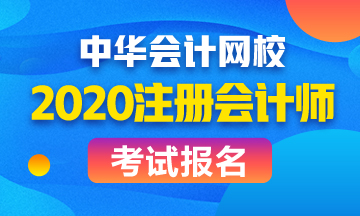 中华会计网校
2020注册会计师
考试报名